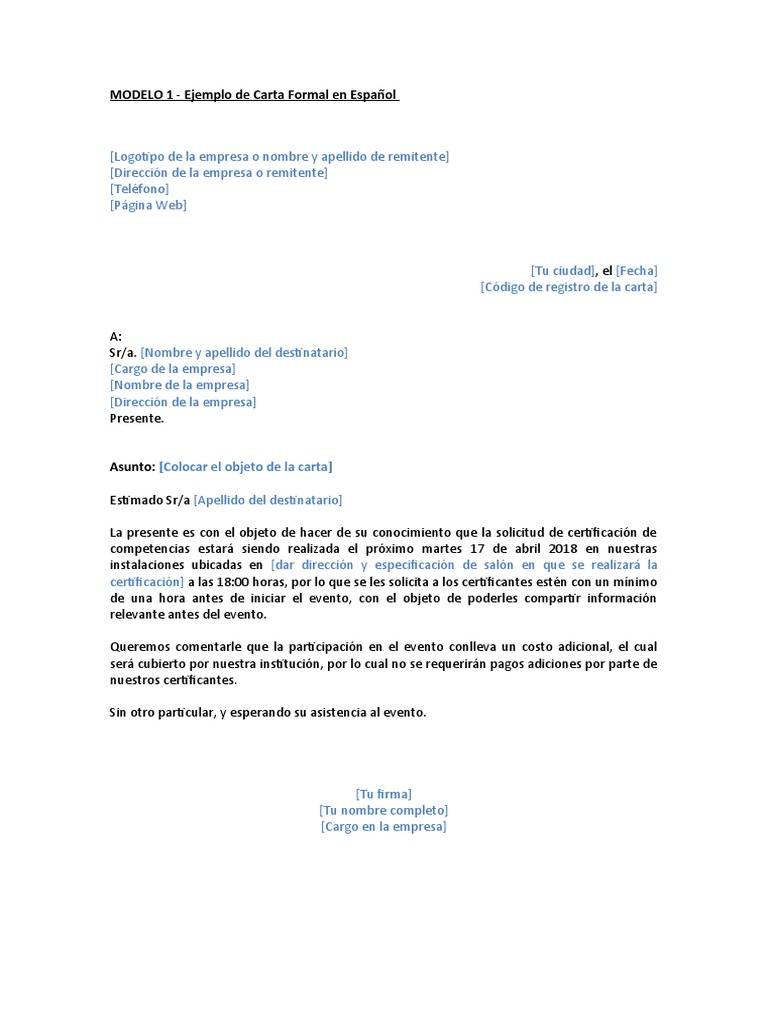 MODELO 1 - Ejemplo de Carta Formal en Español

[Logotipo de la empresa o nombre y apellido de remitente]
[Dirección de la empresa o remitente]
[Teléfono]
[Página Web]

[Tu ciudad], el [Fecha]
[Código de registro de la carta]

A:
Sr/a. [Nombre y apellido del destinatario]
[Cargo de la empresa]
[Nombre de la empresa]
[Dirección de la empresa]
Presente.

Asunto: [Colocar el objeto de la carta]

Estimado Sr/a [Apellido del destinatario]

La presente es con el objeto de hacer de su conocimiento que la solicitud de certificación de competencias estará siendo realizada el próximo martes 17 de abril 2018 en nuestras instalaciones ubicadas en [dar dirección y especificación de salón en que se realizará la certificación] a las 18:00 horas, por lo que se les solicita a los certificantes estén con un mínimo de una hora antes de iniciar el evento, con el objeto de poderles compartir información relevante antes del evento.

Queremos comentarle que la participación en el evento conlleva un costo adicional, el cual será cubierto por nuestra institución, por lo cual no se requerirán pagos adiciones por parte de nuestros certificantes.

Sin otro particular, y esperando su asistencia al evento.

[Tu firma]
[Tu nombre completo]
[Cargo en la empresa]